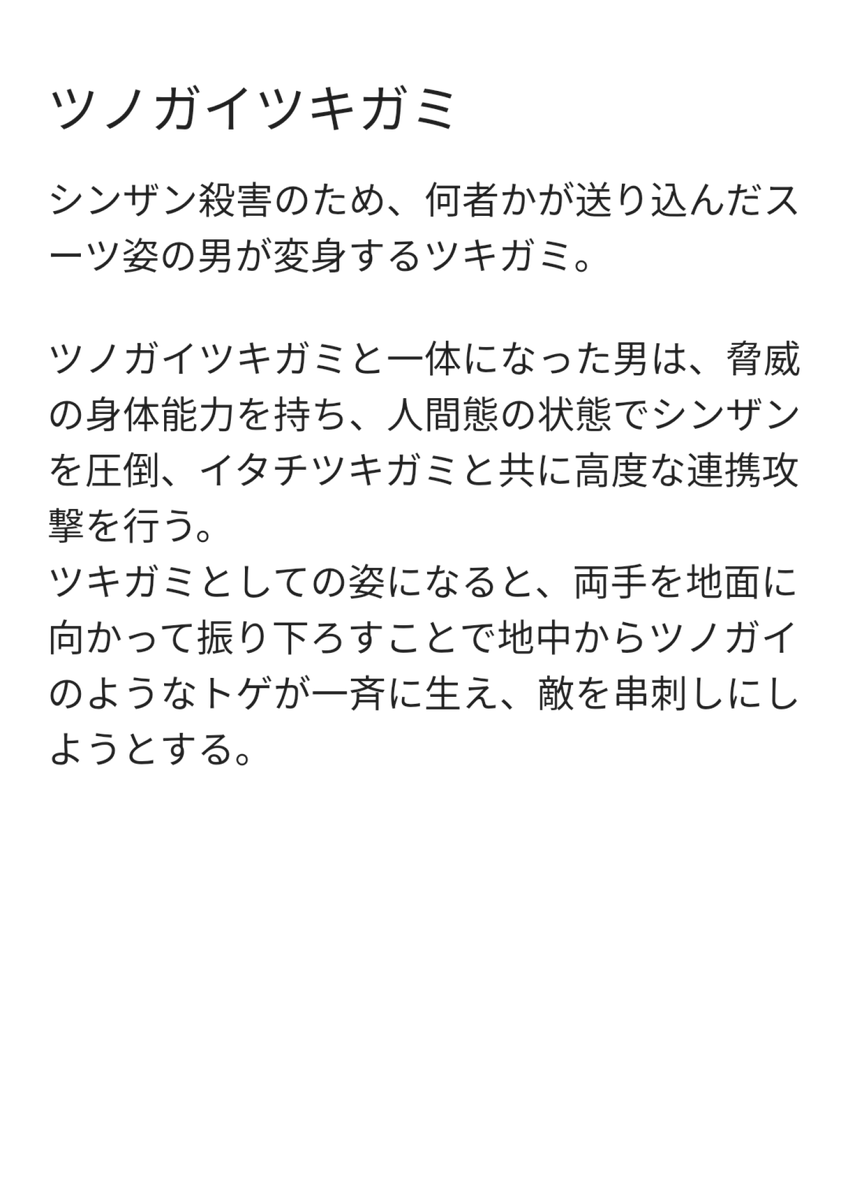 ツノガイツキガミ

シンザン殺害のため、何者かが送り込んだスーツ姿の男が変身するツキガミ。

ツノガイツキガミと一体になった男は、脅威の身体能力を持ち、人間態の状態でシンザンを圧倒、イタチツキガミと共に高度な連携攻撃を行う。

ツキガミとしての姿になると、両手を地面に向かって振り下ろすことで地中からツノガイのようなトゲが一斉に生え、敵を串刺しにしようとする。